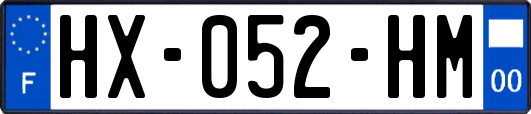 F
HX-052-HM
00